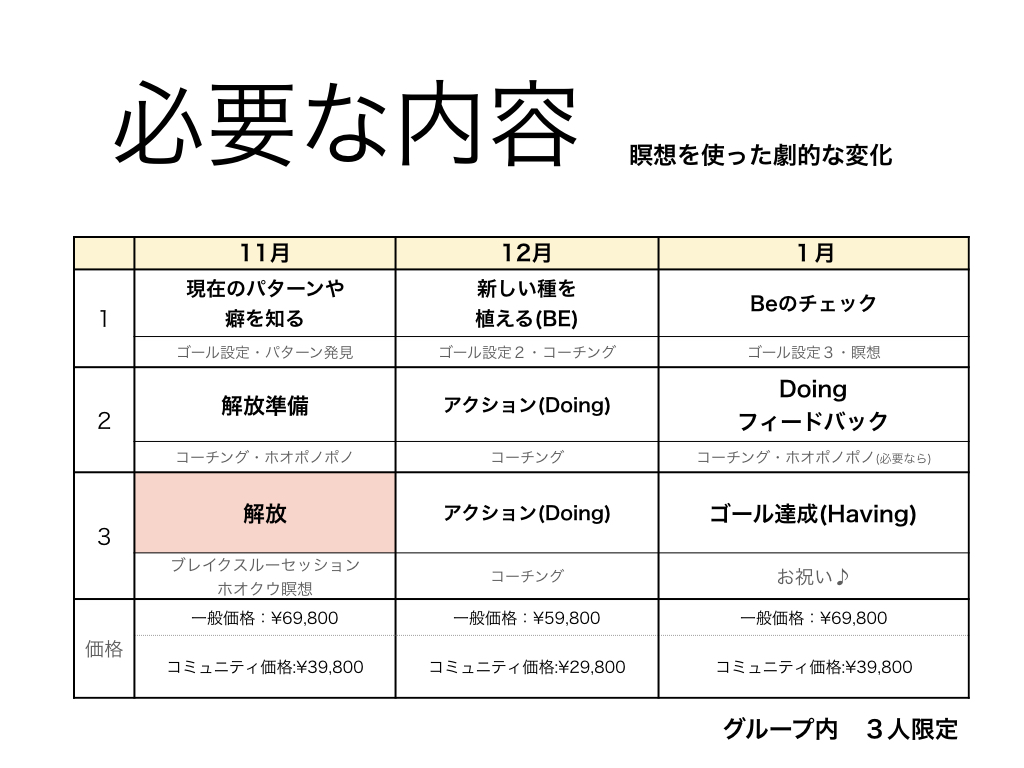 必要な内容 瞑想を使った劇的な変化

| | 11月 | 12月 | 1月 |
|---|---|---|---|
| 1 | 現在のパターンや癖を知る | 新しい種を植える(BE) | Beのチェック |
| | ゴール設定・パターン発見 | ゴール設定２・コーチング | ゴール設定３・瞑想 |
| 2 | 解放準備 | アクション(Doing) | Doing フィードバック |
| | コーチング・ホオポノポノ | コーチング | コーチング・ホオポノポノ(必要なら) |
| 3 | 解放 | アクション(Doing) | ゴール達成(Having) |
| | ブレイクスルーセッション ホオクウ瞑想 | コーチング | お祝い♪ |
| 価格 | 一般価格：¥69,800 | 一般価格：¥59,800 | 一般価格：¥69,800 |
| | コミュニティ価格:¥39,800 | コミュニティ価格:¥29,800 | コミュニティ価格:¥39,800 |

グループ内　３人限定